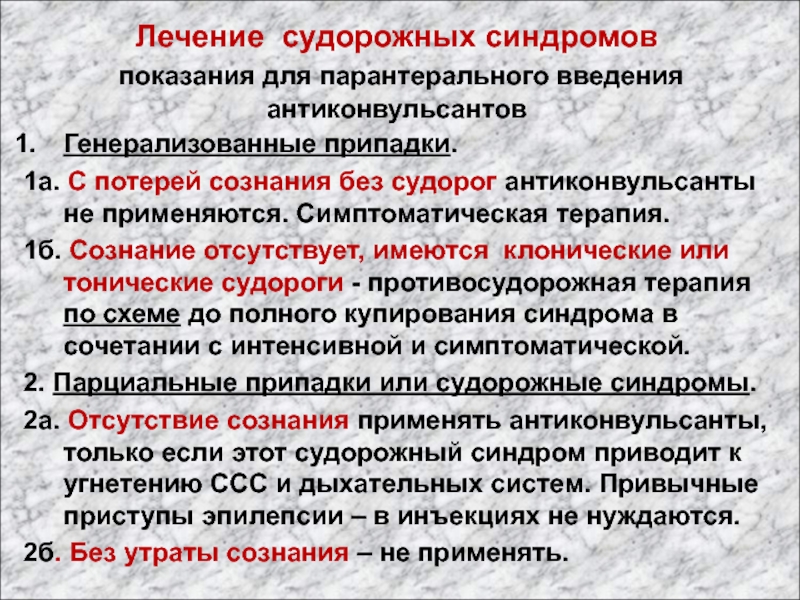 Лечение судорожных синдромов

показания для парантерального введения антиконвульсантов

1. Генерализованные припадки.

1а. С потерей сознания без судорог антиконвульсанты не применяются. Симптоматическая терапия.

1б. Сознание отсутствует, имеются клонические или тонические судороги - противосудорожная терапия по схеме до полного купирования синдрома в сочетании с интенсивной и симптоматической.

2. Парциальные припадки или судорожные синдромы.

2а. Отсутствие сознания применять антиконвульсанты, только если этот судорожный синдром приводит к угнетению ССС и дыхательных систем. Привычные приступы эпилепсии – в инъекциях не нуждаются.

2б. Без утраты сознания – не применять.